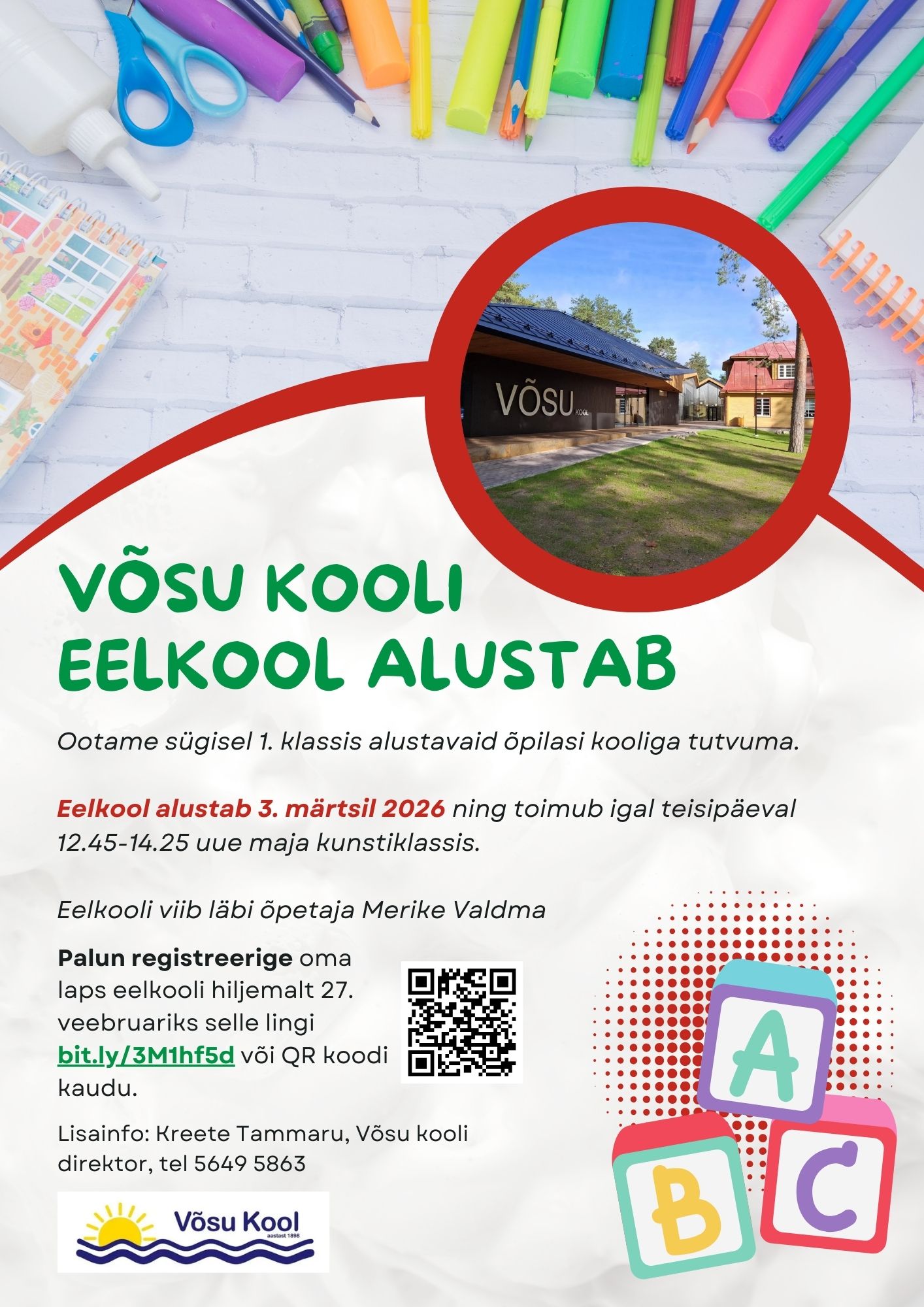 VÕSU KOOL

VÕSU KOOLI EELKOOL ALUSTAB

Ootame sügisel 1. klassis alustavaid õpilasi kooliga tutvuma.

Eelkool alustab 3. märtsil 2026 ning toimub igal teisipäeval 12.45-14.25 uue maja kunstiklassis.

Eelkooli viib läbi õpetaja Merike Valdma

Palun registreerige oma laps eelkooli hiljemalt 27. veebruariks selle lingi bit.ly/3M1hf5d või QR koodi kaudu.

Lisainfo: Kreete Tammaru, Võsu kooli direktor, tel 5649 5863

Võsu Kool
aastast 1898

A
B
C